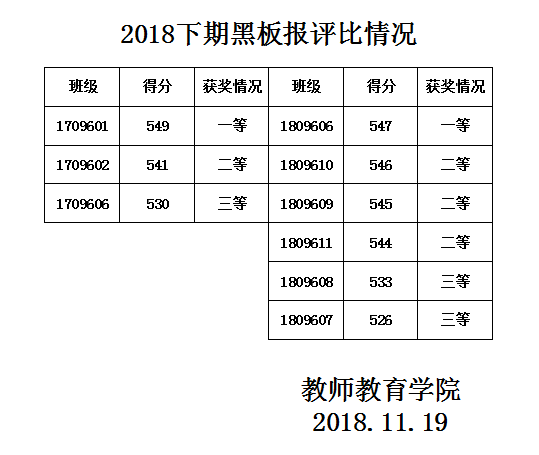 2018下期黑板报评比情况

| 班级 | 得分 | 获奖情况 | 班级 | 得分 | 获奖情况 |
|---|---|---|---|---|---|
| 1709601 | 549 | 一等 | 1809606 | 547 | 一等 |
| 1709602 | 541 | 二等 | 1809610 | 546 | 二等 |
| 1709606 | 530 | 三等 | 1809609 | 545 | 二等 |
| | | | 1809611 | 544 | 二等 |
| | | | 1809608 | 533 | 三等 |
| | | | 1809607 | 526 | 三等 |

教师教育学院
2018.11.19